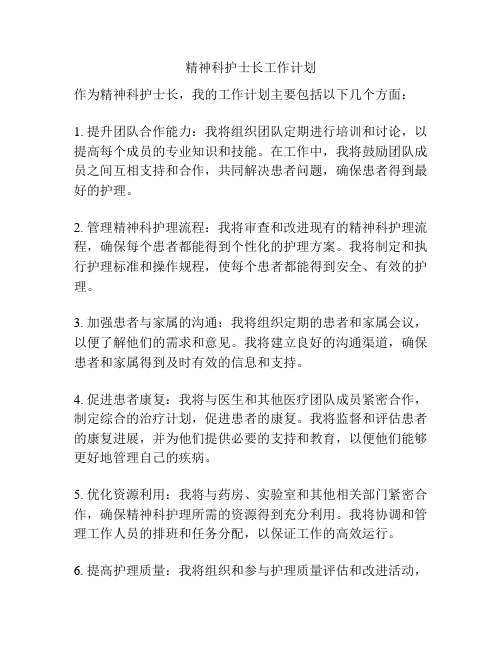 精神科护士长工作计划

作为精神科护士长，我的工作计划主要包括以下几个方面：

1. 提升团队合作能力：我将组织团队定期进行培训和讨论，以提高每个成员的专业知识和技能。在工作中，我将鼓励团队成员之间互相支持和合作，共同解决患者问题，确保患者得到最好的护理。

2. 管理精神科护理流程：我将审查和改进现有的精神科护理流程，确保每个患者都能得到个性化的护理方案。我将制定和执行护理标准和操作规程，使每个患者都能得到安全、有效的护理。

3. 加强患者与家属的沟通：我将组织定期的患者和家属会议，以便了解他们的需求和意见。我将建立良好的沟通渠道，确保患者和家属得到及时有效的信息和支持。

4. 促进患者康复：我将与医生和其他医疗团队成员紧密合作，制定综合的治疗计划，促进患者的康复。我将监督和评估患者的康复进展，并为他们提供必要的支持和教育，以便他们能够更好地管理自己的疾病。

5. 优化资源利用：我将与药房、实验室和其他相关部门紧密合作，确保精神科护理所需的资源得到充分利用。我将协调和管理工作人员的排班和任务分配，以保证工作的高效运行。

6. 提高护理质量：我将组织和参与护理质量评估和改进活动，